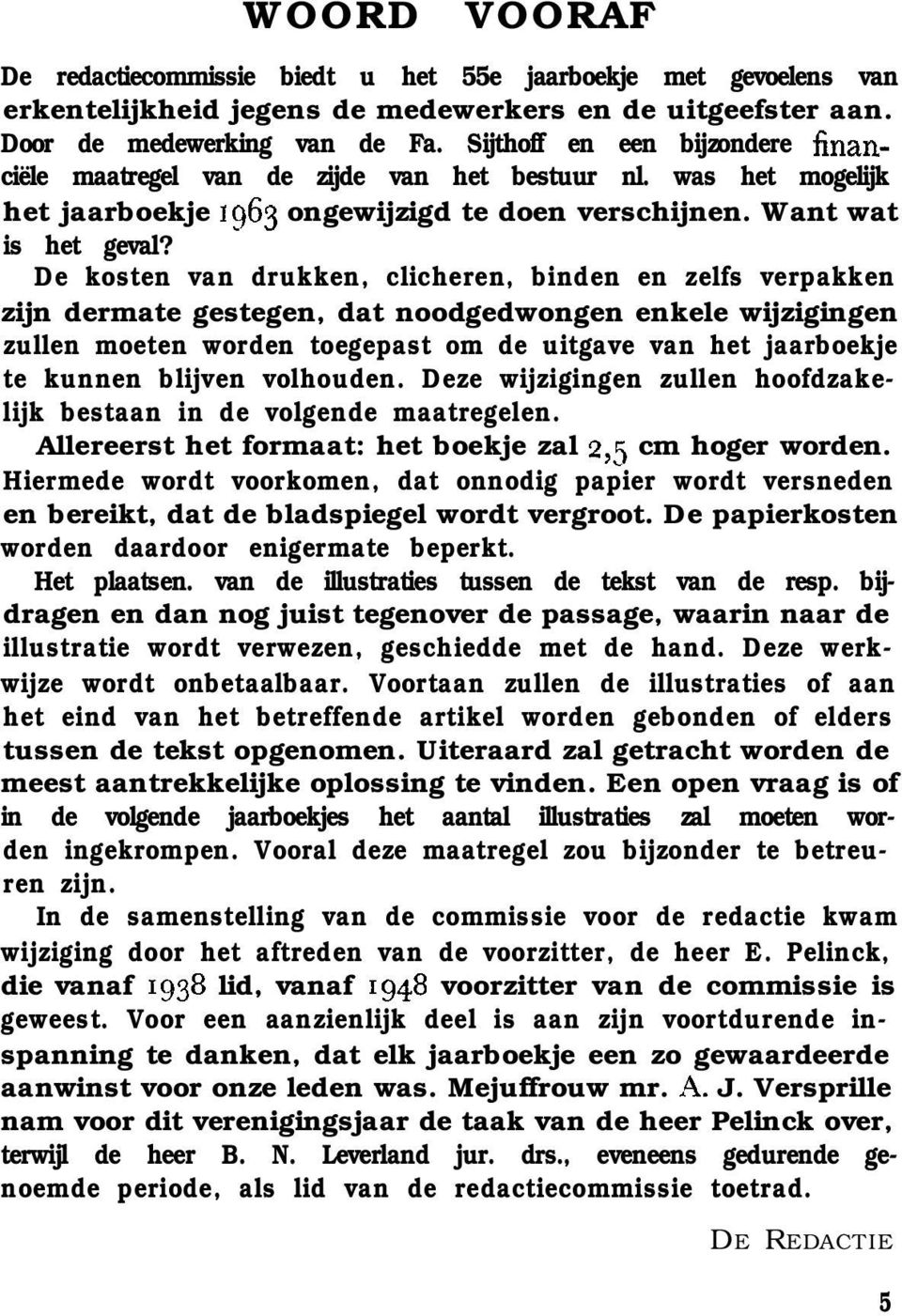 WOORD VOORAF

De redactiecommissie biedt u het 55e jaarboekje met gevoelens van erkentelijkheid jegens de medewerkers en de uitgeefster aan. Door de medewerking van de Fa. Sijthoff en een bijzondere financiële maatregel van de zijde van het bestuur nl. was het mogelijk het jaarboekje 1963 ongewijzigd te doen verschijnen. Want wat is het geval?

De kosten van drukken, clicheren, binden en zelfs verpakken zijn dermate gestegen, dat noodgedwongen enkele wijzigingen zullen moeten worden toegepast om de uitgave van het jaarboekje te kunnen blijven volhouden. Deze wijzigingen zullen hoofdzakelijk bestaan in de volgende maatregelen.

Allereerst het formaat: het boekje zal 2,5 cm hoger worden. Hiermede wordt voorkomen, dat onnodig papier wordt versneden en bereikt, dat de bladspiegel wordt vergroot. De papierkosten worden daardoor enigermate beperkt.

Het plaatsen. van de illustraties tussen de tekst van de resp. bijdragen en dan nog juist tegenover de passage, waarin naar de illustratie wordt verwezen, geschiedde met de hand. Deze werkwijze wordt onbetaalbaar. Voortaan zullen de illustraties of aan het eind van het betreffende artikel worden gebonden of elders tussen de tekst opgenomen. Uiteraard zal getracht worden de meest aantrekkelijke oplossing te vinden. Een open vraag is of in de volgende jaarboekjes het aantal illustraties zal moeten worden ingekrompen. Vooral deze maatregel zou bijzonder te betreuren zijn.

In de samenstelling van de commissie voor de redactie kwam wijziging door het aftreden van de voorzitter, de heer E. Pelinck, die vanaf 1938 lid, vanaf 1948 voorzitter van de commissie is geweest. Voor een aanzienlijk deel is aan zijn voortdurende inspanning te danken, dat elk jaarboekje een zo gewaardeerde aanwinst voor onze leden was. Mejuffrouw mr. A. J. Versprille nam voor dit verenigingsjaar de taak van de heer Pelinck over, terwijl de heer B. N. Leverland jur. drs., eveneens gedurende genoemde periode, als lid van de redactiecommissie toetrad.

DE REDACTIE

5